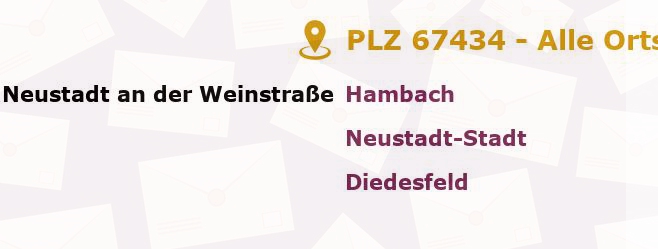 PLZ 67434 - Alle Orts

Neustadt an der Weinstraße Hambach

Neustadt-Stadt

Diedesfeld